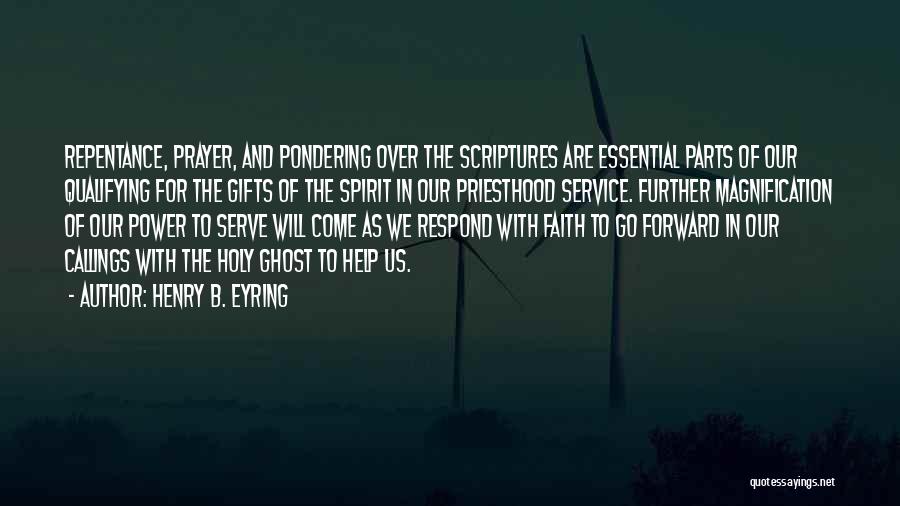 REPENTANCE, PRAYER, AND PONDERING OVER THE SCRIPTURES ARE ESSENTIAL PARTS OF OUR QUALIFYING FOR THE GIFTS OF THE SPIRIT IN OUR PRIESTHOOD SERVICE. FURTHER MAGNIFICATION OF OUR POWER TO SERVE WILL COME AS WE RESPOND WITH FAITH TO GO FORWARD IN OUR CALLINGS WITH THE HOLY GHOST TO HELP US.

- AUTHOR: HENRY B. EYRING

quotessayings.net